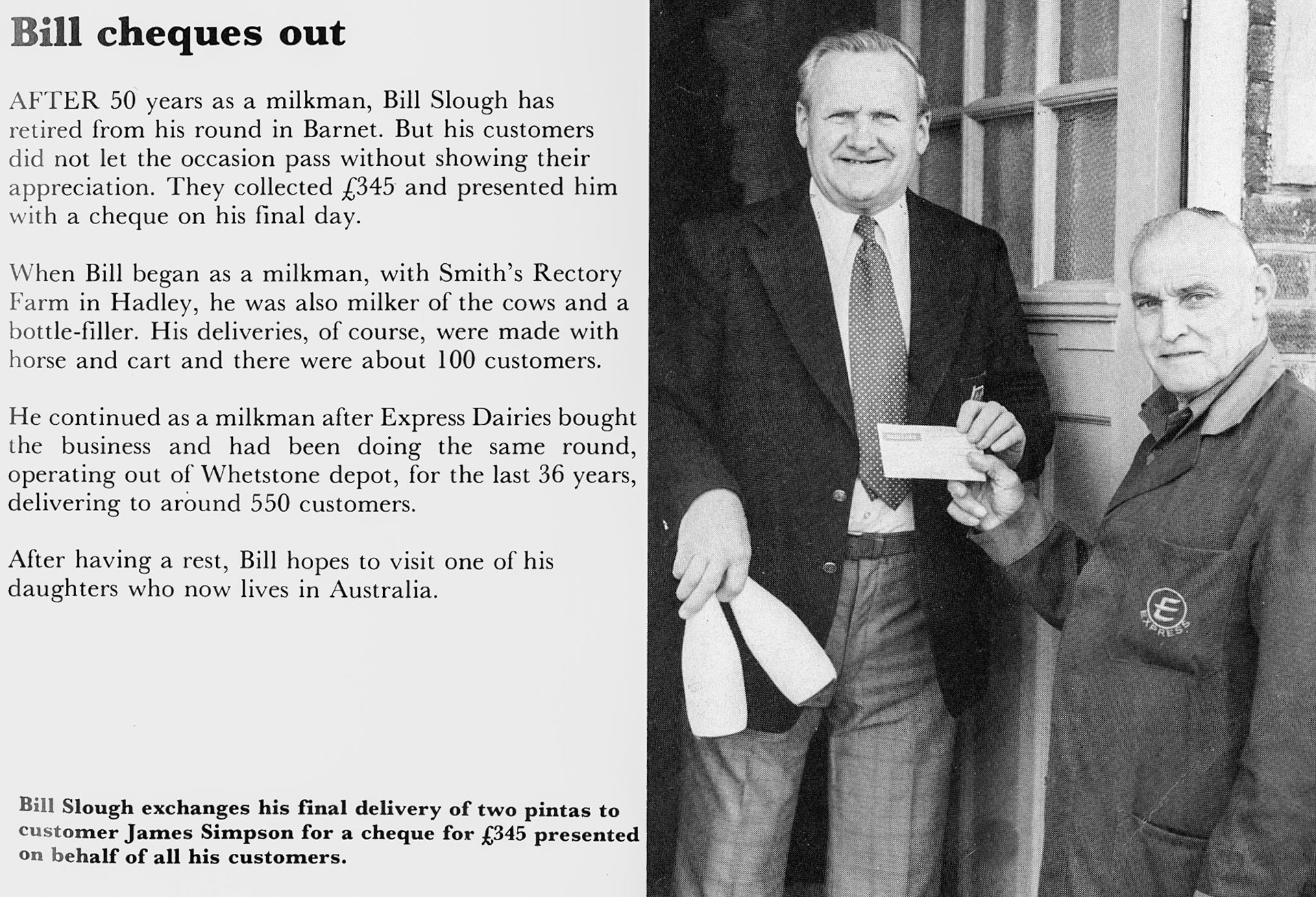 Bill cheques out

AFTER 50 years as a milkman, Bill Slough has retired from his round in Barnet. But his customers did not let the occasion pass without showing their appreciation. They collected £345 and presented him with a cheque on his final day.

When Bill began as a milkman, with Smith's Rectory Farm in Hadley, he was also milker of the cows and a bottle-filler. His deliveries, of course, were made with horse and cart and there were about 100 customers.

He continued as a milkman after Express Dairies bought the business and had been doing the same round, operating out of Whetstone depot, for the last 36 years, delivering to around 550 customers.

After having a rest, Bill hopes to visit one of his daughters who now lives in Australia.

Bill Slough exchanges his final delivery of two pintas to customer James Simpson for a cheque for £345 presented on behalf of all his customers.

E
EXPRESS